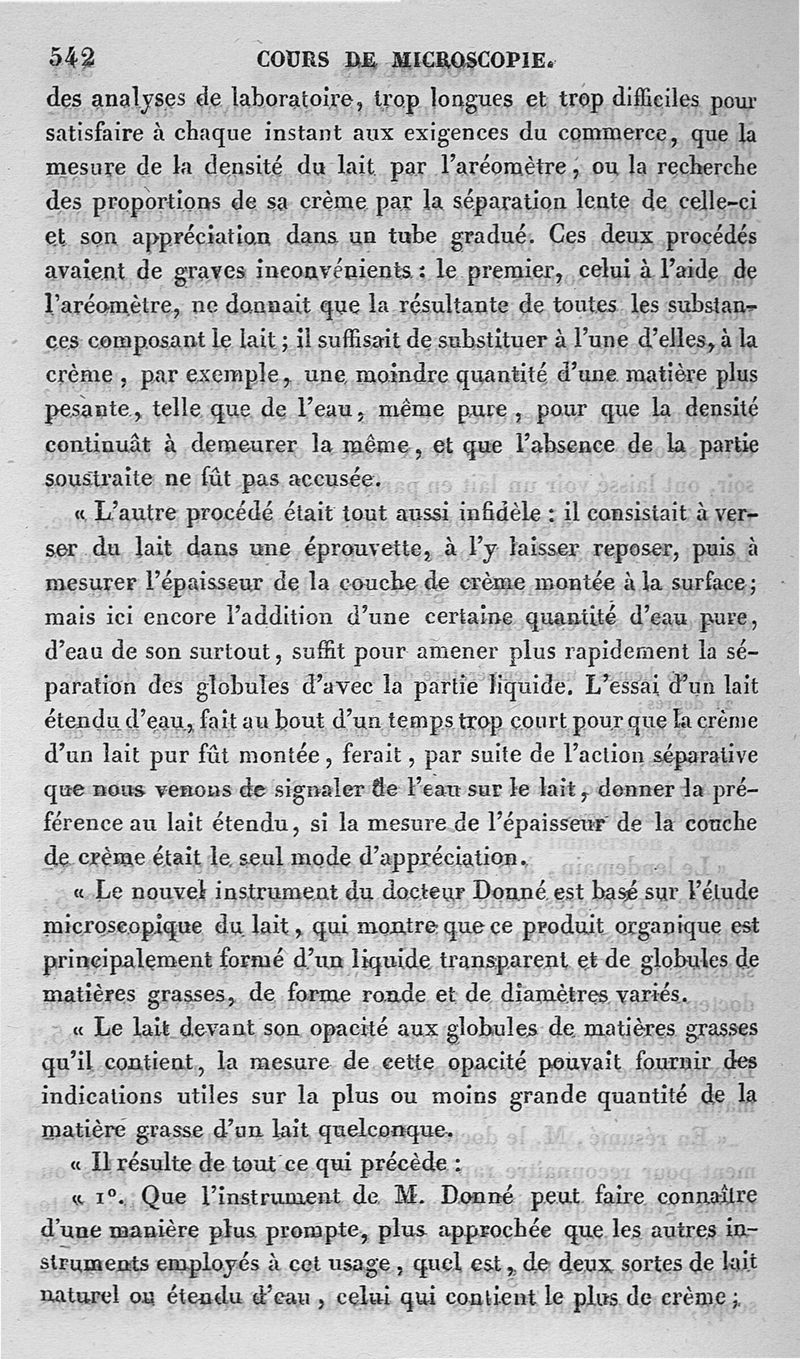 542 COURS DE MICROSCOPIE.

des analyses de laboratoire, trop longues et trop difficiles pour satisfaire à chaque instant aux exigences du commerce, que la mesure de la densité du lait par l'aréomètre, ou la recherche des proportions de sa crème par la séparation lente de celle-ci et son appréciation dans un tube gradué. Ces deux procédés avaient de graves inconvénients : le premier, celui à l'aide de l'aréomètre, ne donnait que la résultante de toutes les substances composant le lait ; il suffisait de substituer à l'une d'elles, à la crème, par exemple, une moindre quantité d'une matière plus pesante, telle que de l'eau, même pure, pour que la densité continuât à demeurer la même, et que l'absence de la partie soustraite ne fût pas accusée.

« L'autre procédé était tout aussi infidèle : il consistait à verser du lait dans une éprouvette, à l'y laisser reposer, puis à mesurer l'épaisseur de la couche de crème montée à la surface ; mais ici encore l'addition d'une certaine quantité d'eau pure, d'eau de son surtout, suffit pour amener plus rapidement la séparation des globules d'avec la partie liquide. L'essai d'un lait étendu d'eau, fait au bout d'un temps trop court pour que la crème d'un lait pur fût montée, ferait, par suite de l'action séparative que nous venons de signaler de l'eau sur le lait, donner la préférence au lait étendu, si la mesure de l'épaisseur de la couche de crème était le seul mode d'appréciation.

« Le nouvel instrument du docteur Donné est basé sur l'étude microscopique du lait, qui montre que ce produit organique est principalement formé d'un liquide transparent et de globules de matières grasses, de forme ronde et de diamètres variés.

« Le lait devant son opacité aux globules de matières grasses qu'il contient, la mesure de cette opacité pouvait fournir des indications utiles sur la plus ou moins grande quantité de la matière grasse d'un lait quelconque.

« Il résulte de tout ce qui précède :

« 1°. Que l'instrument de M. Donné peut faire connaître d'une manière plus prompte, plus approchée que les autres instruments employés à cet usage, quel est, de deux sortes de lait naturel ou étendu d'eau, celui qui contient le plus de crème ;